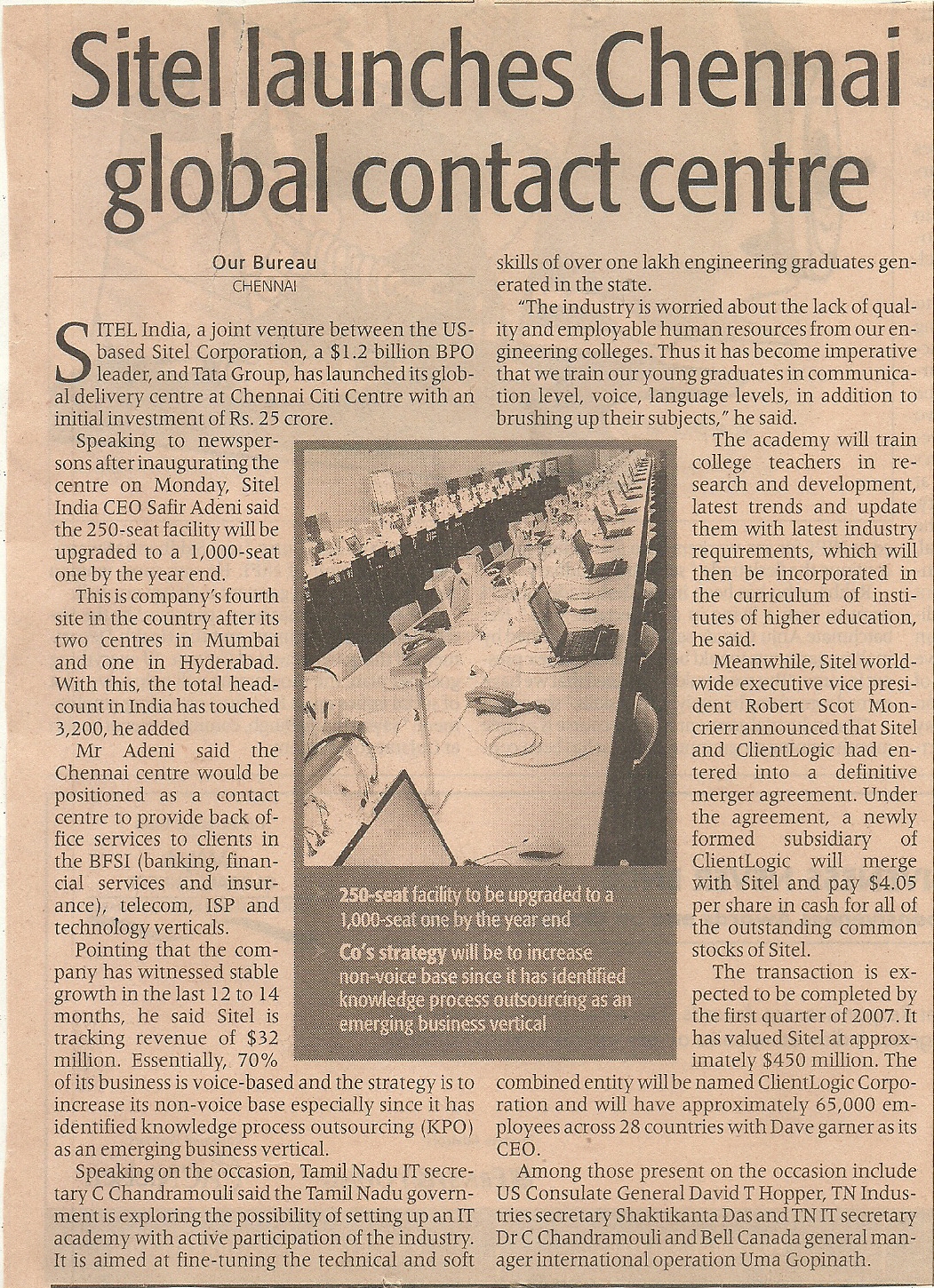 Sitel launches Chennai global contact centre

Our Bureau
CHENNAI

SITEL India, a joint venture between the US-based Sitel Corporation, a $1.2 billion BPO leader, and Tata Group, has launched its global delivery centre at Chennai Citi Centre with an initial investment of Rs. 25 crore.

Speaking to newspersons after inaugurating the centre on Monday, Sitel India CEO Safir Adeni said the 250-seat facility will be upgraded to a 1,000-seat one by the year end.

This is company's fourth site in the country after its two centres in Mumbai and one in Hyderabad. With this, the total headcount in India has touched 3,200, he added

Mr Adeni said the Chennai centre would be positioned as a contact centre to provide back office services to clients in the BFSI (banking, financial services and insurance), telecom, ISP and technology verticals.

Pointing that the company has witnessed stable growth in the last 12 to 14 months, he said Sitel is tracking revenue of $32 million. Essentially, 70% of its business is voice-based and the strategy is to increase its non-voice base especially since it has identified knowledge process outsourcing (KPO) as an emerging business vertical.

Speaking on the occasion, Tamil Nadu IT secretary C Chandramouli said the Tamil Nadu government is exploring the possibility of setting up an IT academy with active participation of the industry. It is aimed at fine-tuning the technical and soft skills of over one lakh engineering graduates generated in the state.

"The industry is worried about the lack of quality and employable human resources from our engineering colleges. Thus it has become imperative that we train our young graduates in communication level, voice, language levels, in addition to brushing up their subjects," he said.

The academy will train college teachers in research and development, latest trends and update them with latest industry requirements, which will then be incorporated in the curriculum of institutes of higher education, he said.

Meanwhile, Sitel worldwide executive vice president Robert Scot Moncrierr announced that Sitel and ClientLogic had entered into a definitive merger agreement. Under the agreement, a newly formed subsidiary of ClientLogic will merge with Sitel and pay $4.05 per share in cash for all of the outstanding common stocks of Sitel.

The transaction is expected to be completed by the first quarter of 2007. It has valued Sitel at approximately $450 million. The combined entity will be named ClientLogic Corporation and will have approximately 65,000 employees across 28 countries with Dave garner as its CEO.

Among those present on the occasion include US Consulate General David T Hopper, TN Industries secretary Shaktikanta Das and TN IT secretary Dr C Chandramouli and Bell Canada general manager international operation Uma Gopinath.

250-seat facility to be upgraded to a 1,000-seat one by the year end

Co's strategy will be to increase non-voice base since it has identified knowledge process outsourcing as an emerging business vertical